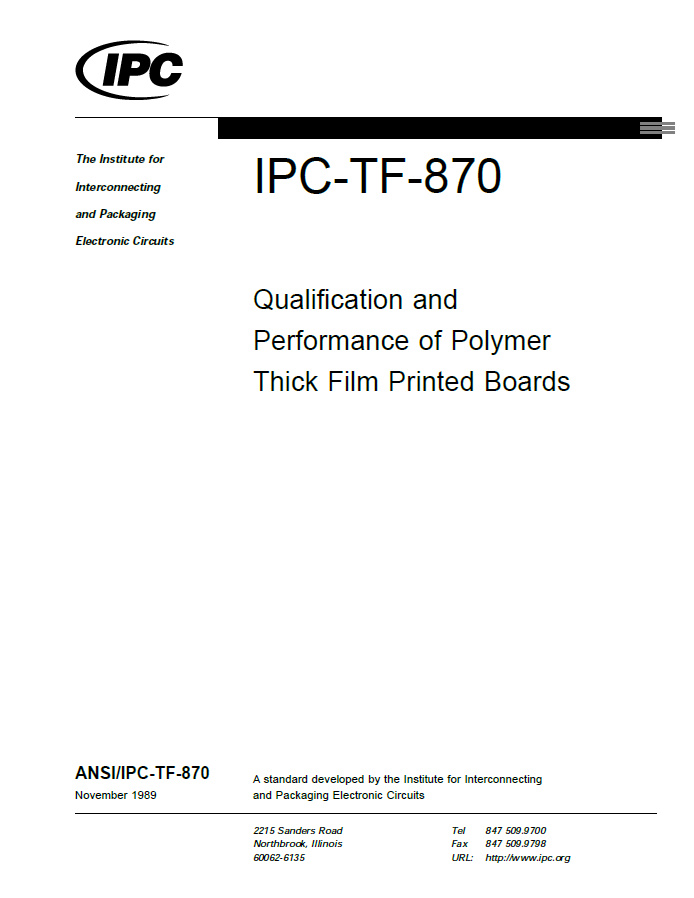 IPC

The Institute for Interconnecting and Packaging Electronic Circuits

IPC-TF-870

Qualification and Performance of Polymer Thick Film Printed Boards

ANSI/IPC-TF-870
November 1989

A standard developed by the Institute for Interconnecting and Packaging Electronic Circuits

2215 Sanders Road
Northbrook, Illinois
60062-6135

Tel 847 509.9700
Fax 847 509.9798
URL: http://www.ipc.org